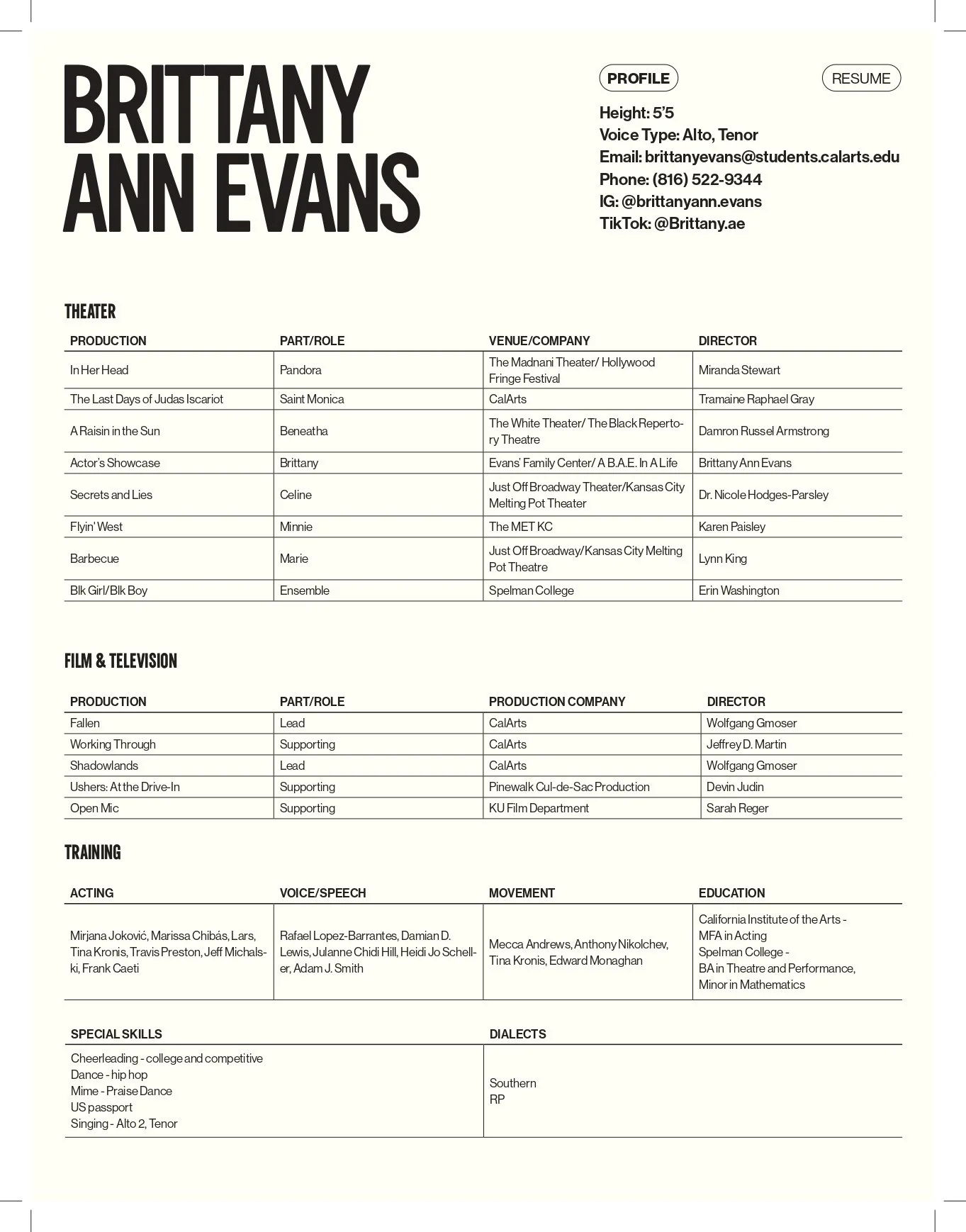 BRITTANY ANN EVANS

PROFILE

RESUME

Height: 5'5
Voice Type: Alto, Tenor
Email: brittanyevans@students.calarts.edu
Phone: (816) 522-9344
IG: @brittanyann.evans
TikTok: @Brittany.ae

THEATER

| PRODUCTION | PART/ROLE | VENUE/COMPANY | DIRECTOR |
|---|---|---|---|
| In Her Head | Pandora | The Madnani Theater/ Hollywood Fringe Festival | Miranda Stewart |
| The Last Days of Judas Iscariot | Saint Monica | CalArts | Tramaine Raphael Gray |
| A Raisin in the Sun | Beneatha | The White Theater/ The Black Repertory Theatre | Damron Russel Armstrong |
| Actor's Showcase | Brittany | Evans' Family Center/ A B.A.E. In A Life | Brittany Ann Evans |
| Secrets and Lies | Celine | Just Off Broadway Theater/Kansas City Melting Pot Theater | Dr. Nicole Hodges-Parsley |
| Flyin' West | Minnie | The MET KC | Karen Paisley |
| Barbecue | Marie | Just Off Broadway/Kansas City Melting Pot Theatre | Lynn King |
| Blk Girl/Blk Boy | Ensemble | Spelman College | Erin Washington |

FILM & TELEVISION

| PRODUCTION | PART/ROLE | PRODUCTION COMPANY | DIRECTOR |
|---|---|---|---|
| Fallen | Lead | CalArts | Wolfgang Gmoser |
| Working Through | Supporting | CalArts | Jeffrey D. Martin |
| Shadowlands | Lead | CalArts | Wolfgang Gmoser |
| Ushers: At the Drive-In | Supporting | Pinewalk Cul-de-Sac Production | Devin Judin |
| Open Mic | Supporting | KU Film Department | Sarah Reger |

TRAINING

| ACTING | VOICE/SPEECH | MOVEMENT | EDUCATION |
|---|---|---|---|
| Mirjana Joković, Marissa Chibás, Lars, Tina Kronis, Travis Preston, Jeff Michalski, Frank Caeti | Rafael Lopez-Barrantes, Damian D. Lewis, Julanne Chidi Hill, Heidi Jo Scheller, Adam J. Smith | Mecca Andrews, Anthony Nikolchev, Tina Kronis, Edward Monaghan | California Institute of the Arts - MFA in Acting Spelman College - BA in Theatre and Performance, Minor in Mathematics |

| SPECIAL SKILLS | DIALECTS |
|---|---|
| Cheerleading - college and competitive Dance - hip hop Mime - Praise Dance US passport Singing - Alto 2, Tenor | Southern RP |